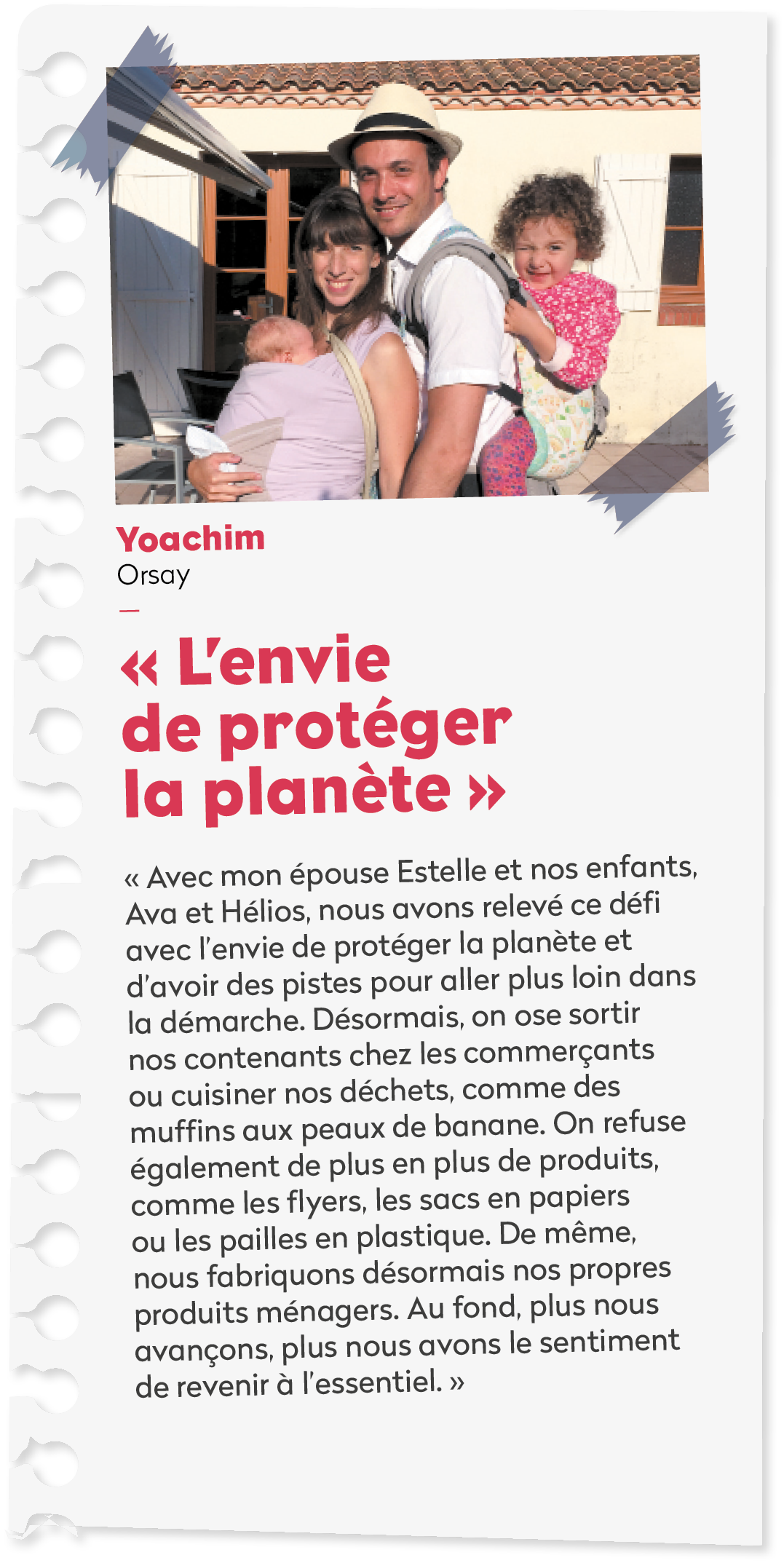 Yoachim
Orsay

« L'envie de protéger la planète »

« Avec mon épouse Estelle et nos enfants, Ava et Hélios, nous avons relevé ce défi avec l'envie de protéger la planète et d'avoir des pistes pour aller plus loin dans la démarche. Désormais, on ose sortir nos contenants chez les commerçants ou cuisiner nos déchets, comme des muffins aux peaux de banane. On refuse également de plus en plus de produits, comme les flyers, les sacs en papiers ou les pailles en plastique. De même, nous fabriquons désormais nos propres produits ménagers. Au fond, plus nous avançons, plus nous avons le sentiment de revenir à l'essentiel. »